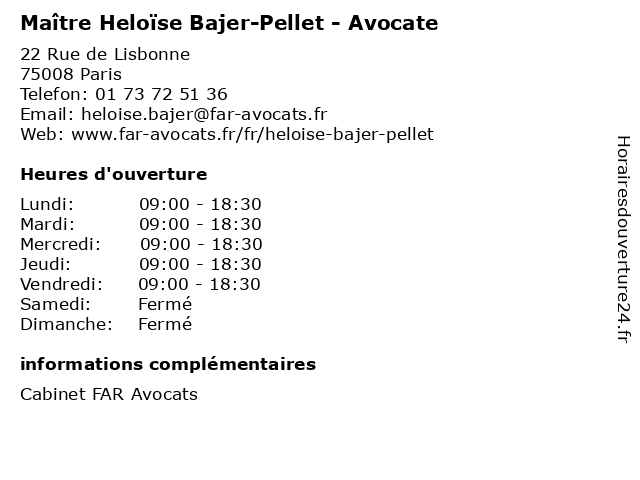 Maître Heloïse Bajer-Pellet - Avocate

22 Rue de Lisbonne
75008 Paris
Telefon: 01 73 72 51 36
Email: heloise.bajer@far-avocats.fr
Web: www.far-avocats.fr/fr/heloise-bajer-pellet

Heures d'ouverture

Lundi: 09:00 - 18:30
Mardi: 09:00 - 18:30
Mercredi: 09:00 - 18:30
Jeudi: 09:00 - 18:30
Vendredi: 09:00 - 18:30
Samedi: Fermé
Dimanche: Fermé

informations complémentaires

Cabinet FAR Avocats

Horairesdouverture24.fr